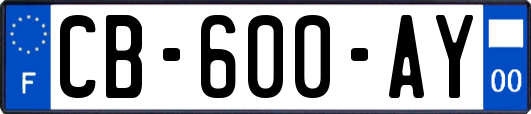 F
CB-600-AY
00